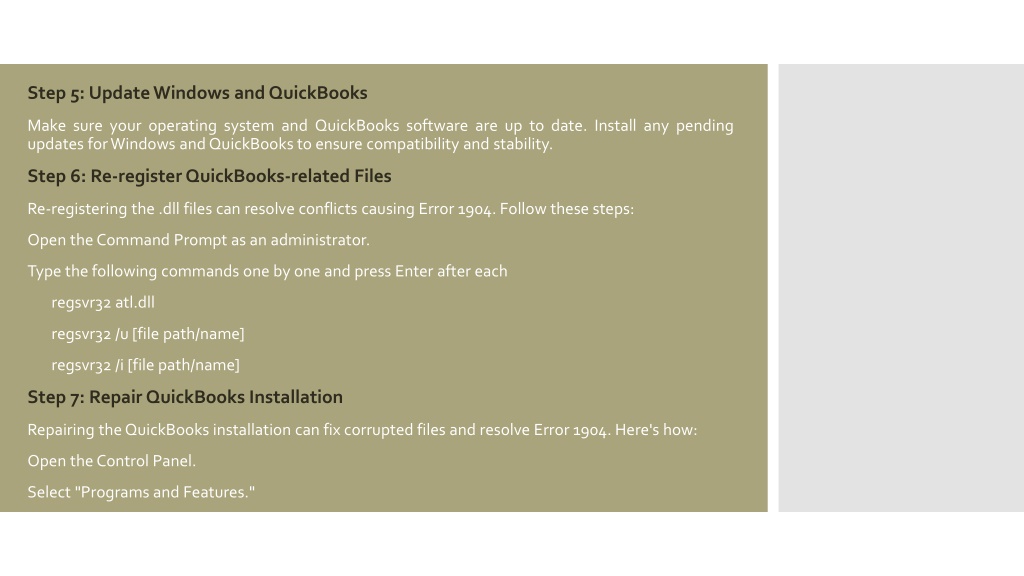 Step 5: Update Windows and QuickBooks

Make sure your operating system and QuickBooks software are up to date. Install any pending updates for Windows and QuickBooks to ensure compatibility and stability.

Step 6: Re-register QuickBooks-related Files

Re-registering the .dll files can resolve conflicts causing Error 1904. Follow these steps:

Open the Command Prompt as an administrator.

Type the following commands one by one and press Enter after each

regsvr32 atl.dll

regsvr32 /u [file path/name]

regsvr32 /i [file path/name]

Step 7: Repair QuickBooks Installation

Repairing the QuickBooks installation can fix corrupted files and resolve Error 1904. Here's how:

Open the Control Panel.

Select "Programs and Features."